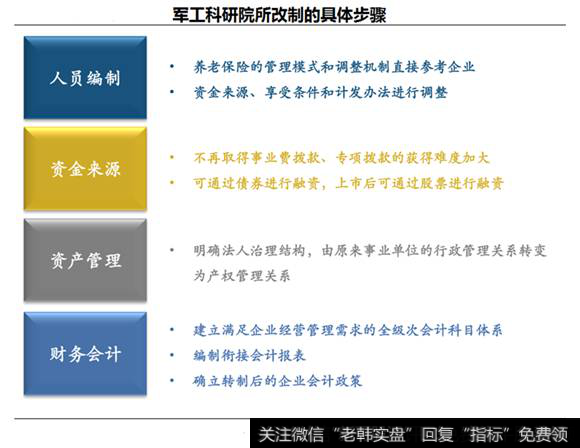 军工科研院所改制的具体步骤

人员编制

• 养老保险的管理模式和调整机制直接参考企业
• 资金来源、享受条件和计发办法进行调整

资金来源

• 不再取得事业费拨款、专项拨款的获得难度加大
• 可通过债券进行融资，上市后可通过股票进行融资

资产管理

• 明确法人治理结构，由原来事业单位的行政管理关系转变为产权管理关系

财务会计

• 建立满足企业经营管理需求的全级次会计科目体系
• 编制衔接会计报表
• 确立转制后的企业会计政策

关注微信“老韩实盘”回复“指标”免费领